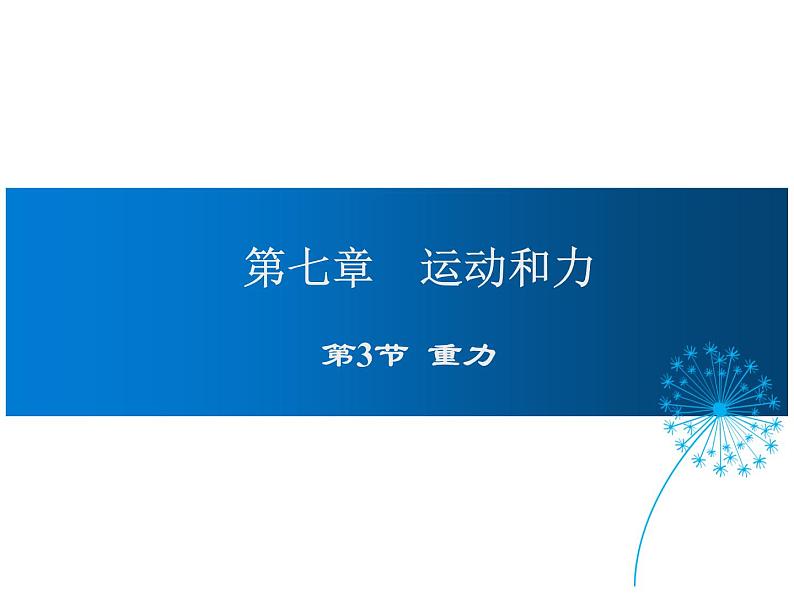 第七章　运动和力

第3节　重力